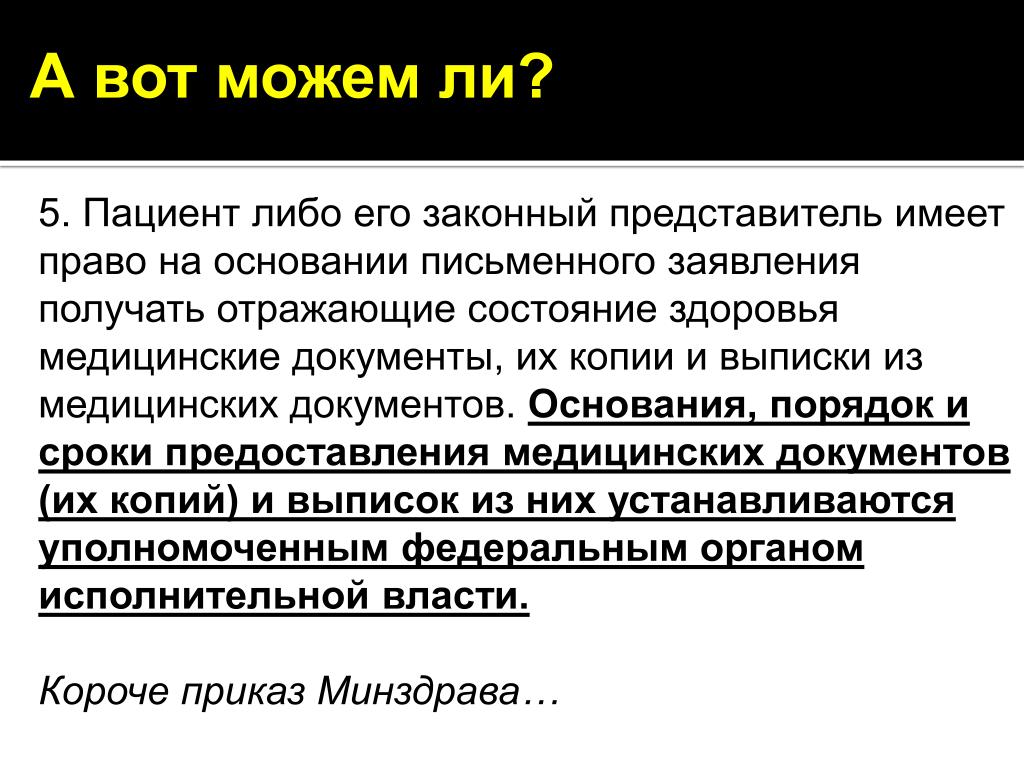 А вот можем ли?

5. Пациент либо его законный представитель имеет право на основании письменного заявления получать отражающие состояние здоровья медицинские документы, их копии и выписки из медицинских документов. Основания, порядок и сроки предоставления медицинских документов (их копий) и выписок из них устанавливаются уполномоченным федеральным органом исполнительной власти.

Короче приказ Минздрава…